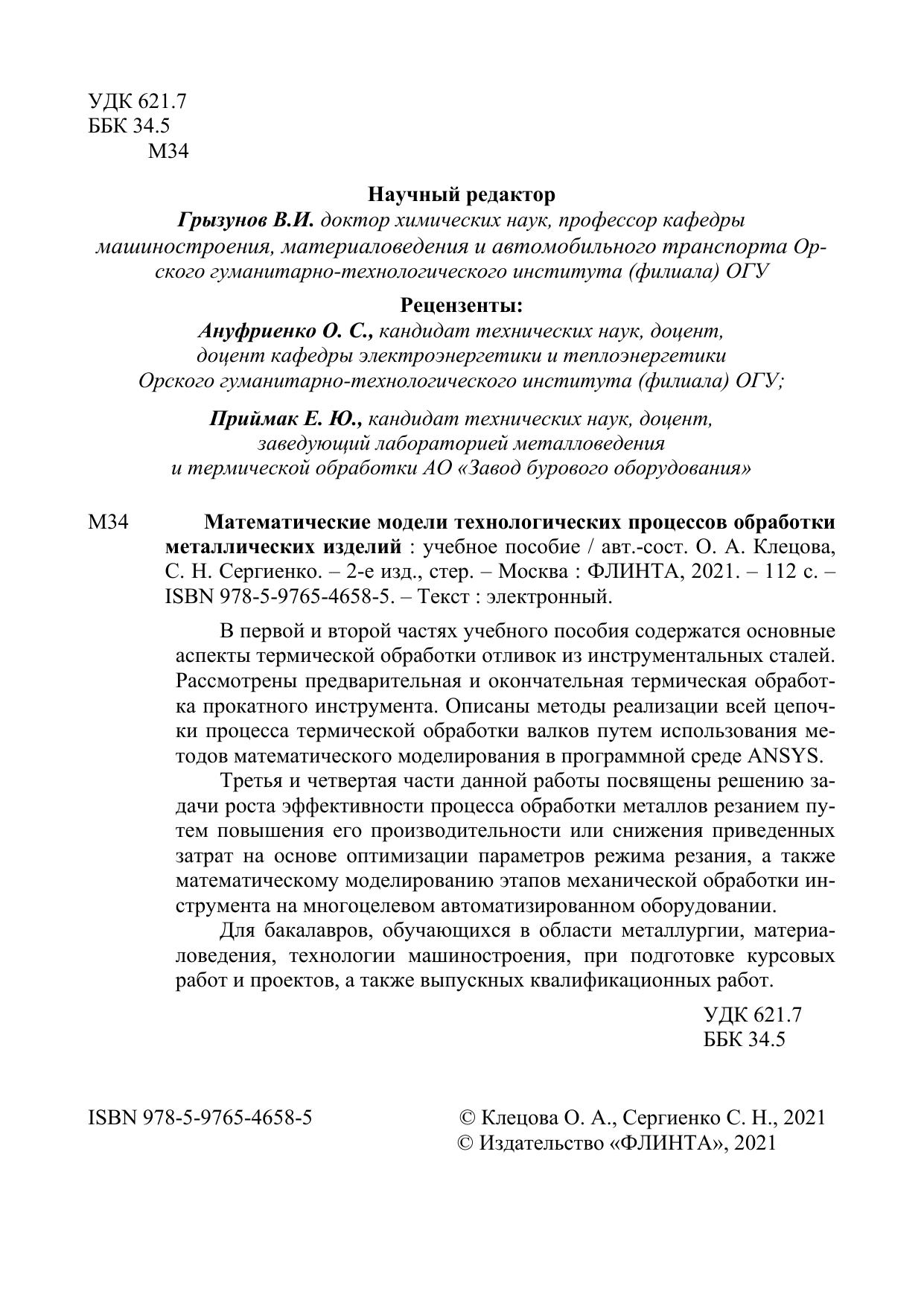 УДК 621.7
ББК 34.5
М34

Научный редактор
Грызунов В.И. доктор химических наук, профессор кафедры машиностроения, материаловедения и автомобильного транспорта Орского гуманитарно-технологического института (филиала) ОГУ

Рецензенты:
Ануфриенко О. С., кандидат технических наук, доцент, доцент кафедры электроэнергетики и теплоэнергетики Орского гуманитарно-технологического института (филиала) ОГУ;

Приймак Е. Ю., кандидат технических наук, доцент, заведующий лабораторией металловедения и термической обработки АО «Завод бурового оборудования»

М34 Математические модели технологических процессов обработки металлических изделий : учебное пособие / авт.-сост. О. А. Клецова, С. Н. Сергиенко. – 2-е изд., стер. – Москва : ФЛИНТА, 2021. – 112 с. – ISBN 978-5-9765-4658-5. – Текст : электронный.

В первой и второй частях учебного пособия содержатся основные аспекты термической обработки отливок из инструментальных сталей. Рассмотрены предварительная и окончательная термическая обработка прокатного инструмента. Описаны методы реализации всей цепочки процесса термической обработки валков путем использования методов математического моделирования в программной среде ANSYS.

Третья и четвертая части данной работы посвящены решению задачи роста эффективности процесса обработки металлов резанием путем повышения его производительности или снижения приведенных затрат на основе оптимизации параметров режима резания, а также математическому моделированию этапов механической обработки инструмента на многоцелевом автоматизированном оборудовании.

Для бакалавров, обучающихся в области металлургии, материаловедения, технологии машиностроения, при подготовке курсовых работ и проектов, а также выпускных квалификационных работ.

УДК 621.7
ББК 34.5

ISBN 978-5-9765-4658-5

© Клецова О. А., Сергиенко С. Н., 2021
© Издательство «ФЛИНТА», 2021